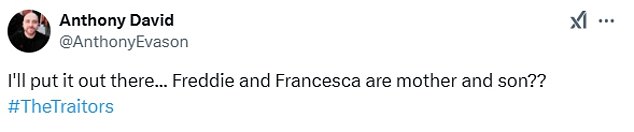 Anthony David
@AnthonyEvason

I'll put it out there... Freddie and Francesca are mother and son??
#TheTraitors